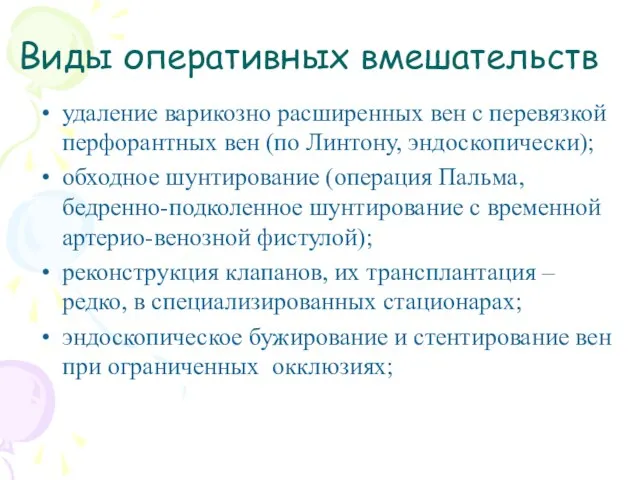 Виды оперативных вмешательств

• удаление варикозно расширенных вен с перевязкой перфорантных вен (по Линтону, эндоскопически);
• обходное шунтирование (операция Пальма, бедренно-подколенное шунтирование с временной артерио-венозной фистулой);
• реконструкция клапанов, их трансплантация – редко, в специализированных стационарах;
• эндоскопическое бужирование и стентирование вен при ограниченных окклюзиях;